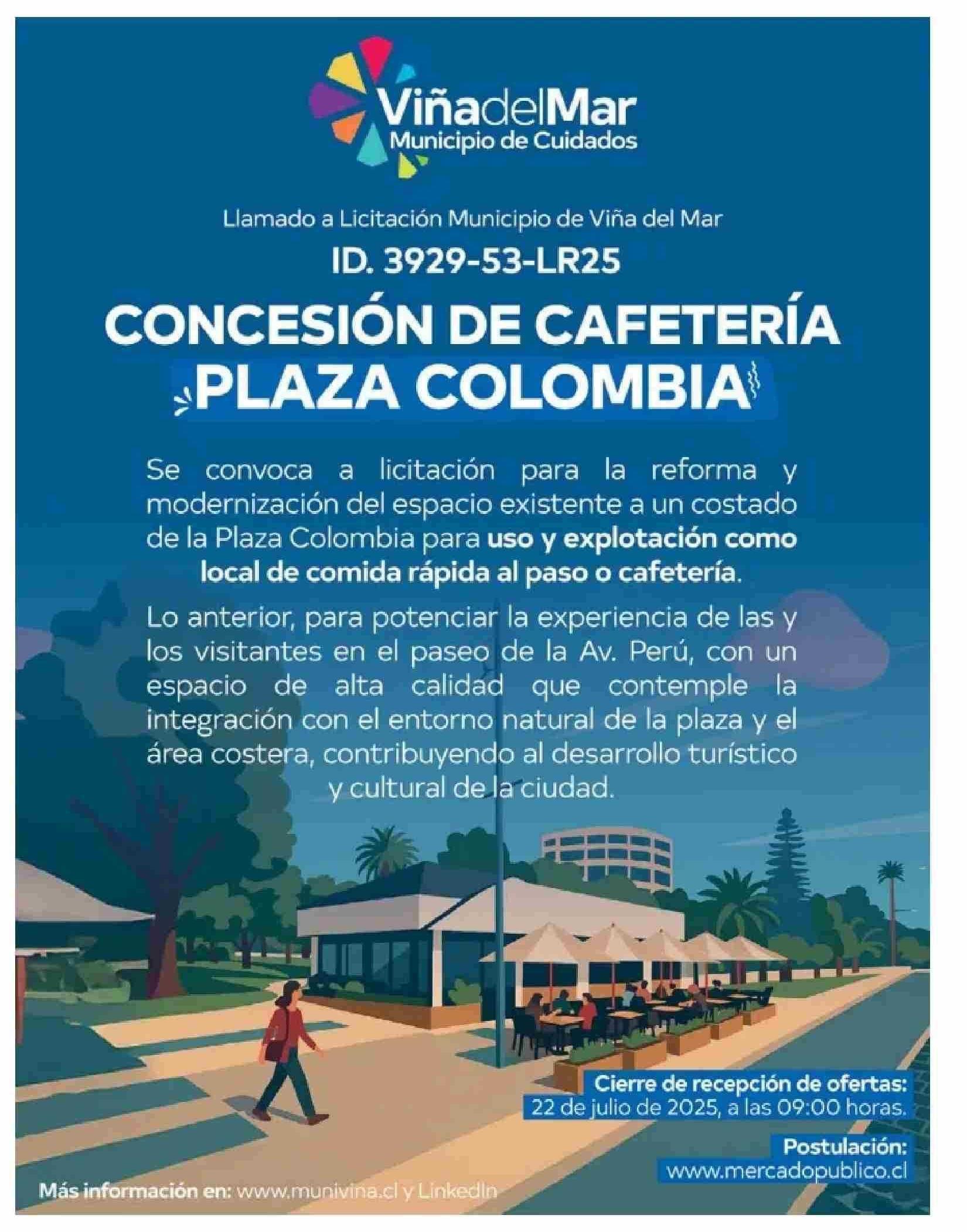 ViñadelMar
Municipio de Cuidados

Llamado a Licitación Municipio de Viña del Mar

ID. 3929-53-LR25

CONCESIÓN DE CAFETERÍA
PLAZA COLOMBIA

Se convoca a licitación para la reforma y modernización del espacio existente a un costado de la Plaza Colombia para uso y explotación como local de comida rápida al paso o cafetería.

Lo anterior, para potenciar la experiencia de las y los visitantes en el paseo de la Av. Perú, con un espacio de alta calidad que contemple la integración con el entorno natural de la plaza y el área costera, contribuyendo al desarrollo turístico y cultural de la ciudad.

Cierre de recepción de ofertas:
22 de julio de 2025, a las 09:00 horas.

Postulación:
www.mercadopublico.cl

Más información en: www.munivina.cl y LinkedIn